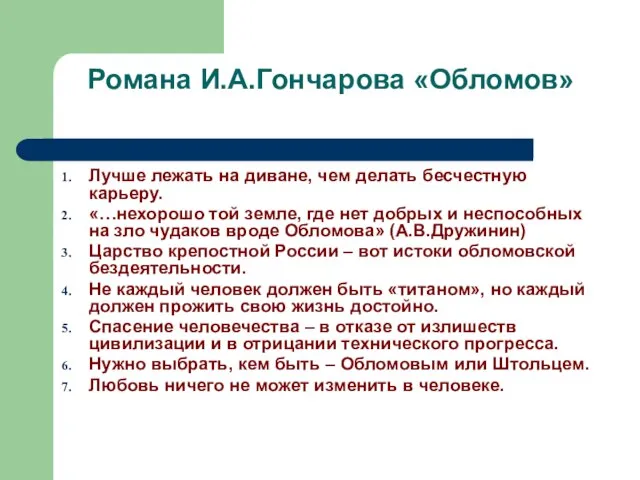 Романа И.А.Гончарова «Обломов»

1. Лучше лежать на диване, чем делать бесчестную карьеру.
2. «…нехорошо той земле, где нет добрых и неспособных на зло чудаков вроде Обломова» (А.В.Дружинин)
3. Царство крепостной России – вот истоки обломовской бездеятельности.
4. Не каждый человек должен быть «титаном», но каждый должен прожить свою жизнь достойно.
5. Спасение человечества – в отказе от излишеств цивилизации и в отрицании технического прогресса.
6. Нужно выбрать, кем быть – Обломовым или Штольцем.
7. Любовь ничего не может изменить в человеке.